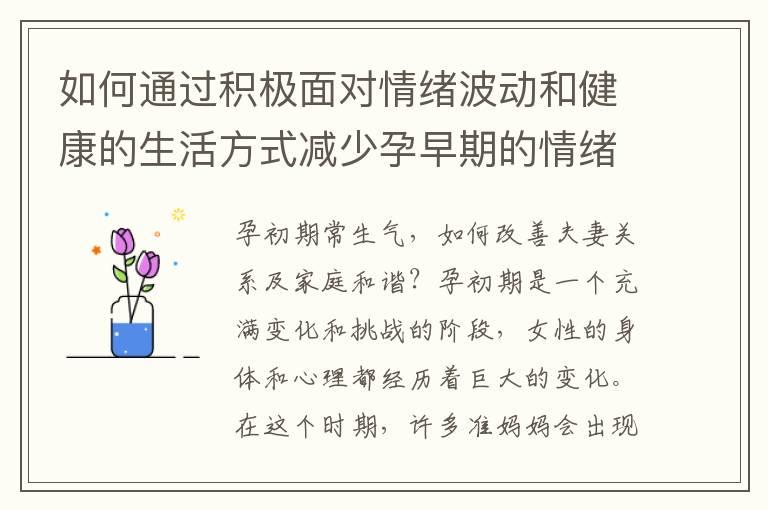 如何通过积极面对情绪波动和健康的生活方式减少孕早期的情绪

孕初期常生气，如何改善夫妻关系及家庭和谐？孕初期是一个充满变化和挑战的阶段，女性的身体和心理都经历着巨大的变化。在这个时期，许多准妈妈会出现